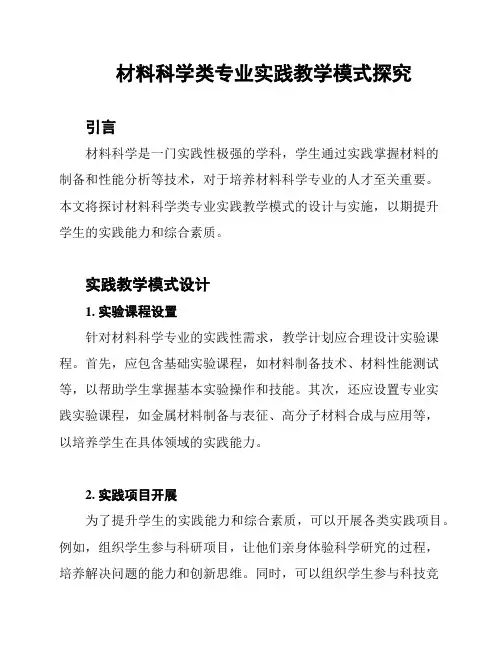 材料科学类专业实践教学模式探究

引言

材料科学是一门实践性极强的学科，学生通过实践掌握材料的制备和性能分析等技术，对于培养材料科学专业的人才至关重要。本文将探讨材料科学类专业实践教学模式的设计与实施，以期提升学生的实践能力和综合素质。

实践教学模式设计

1. 实验课程设置

针对材料科学专业的实践性需求，教学计划应合理设计实验课程。首先，应包含基础实验课程，如材料制备技术、材料性能测试等，以帮助学生掌握基本实验操作和技能。其次，还应设置专业实践实验课程，如金属材料制备与表征、高分子材料合成与应用等，以培养学生在具体领域的实践能力。

2. 实践项目开展

为了提升学生的实践能力和综合素质，可以开展各类实践项目。例如，组织学生参与科研项目，让他们亲身体验科学研究的过程，培养解决问题的能力和创新思维。同时，可以组织学生参与科技竞